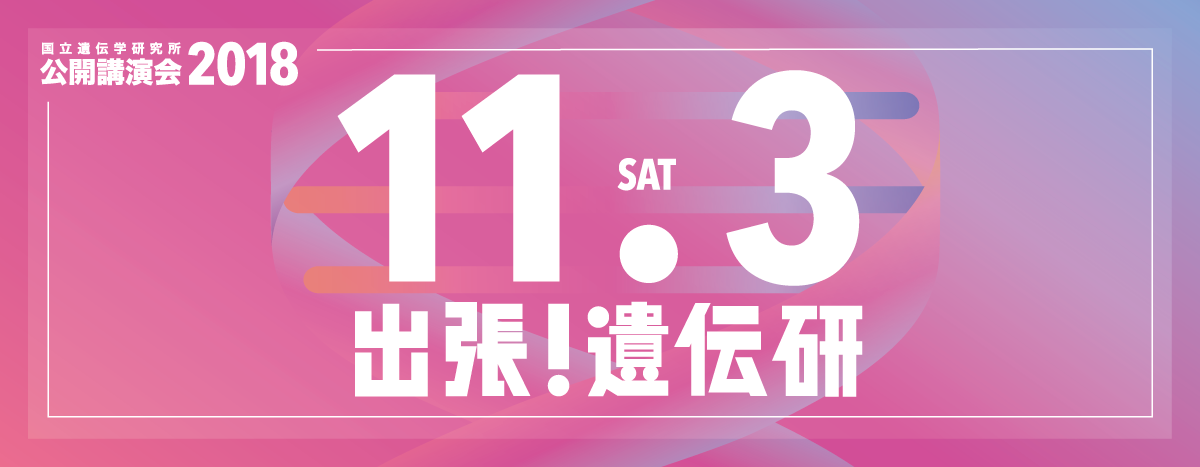 国立遺伝学研究所
公開講演会 2018

11.3 SAT

出張!遺伝研